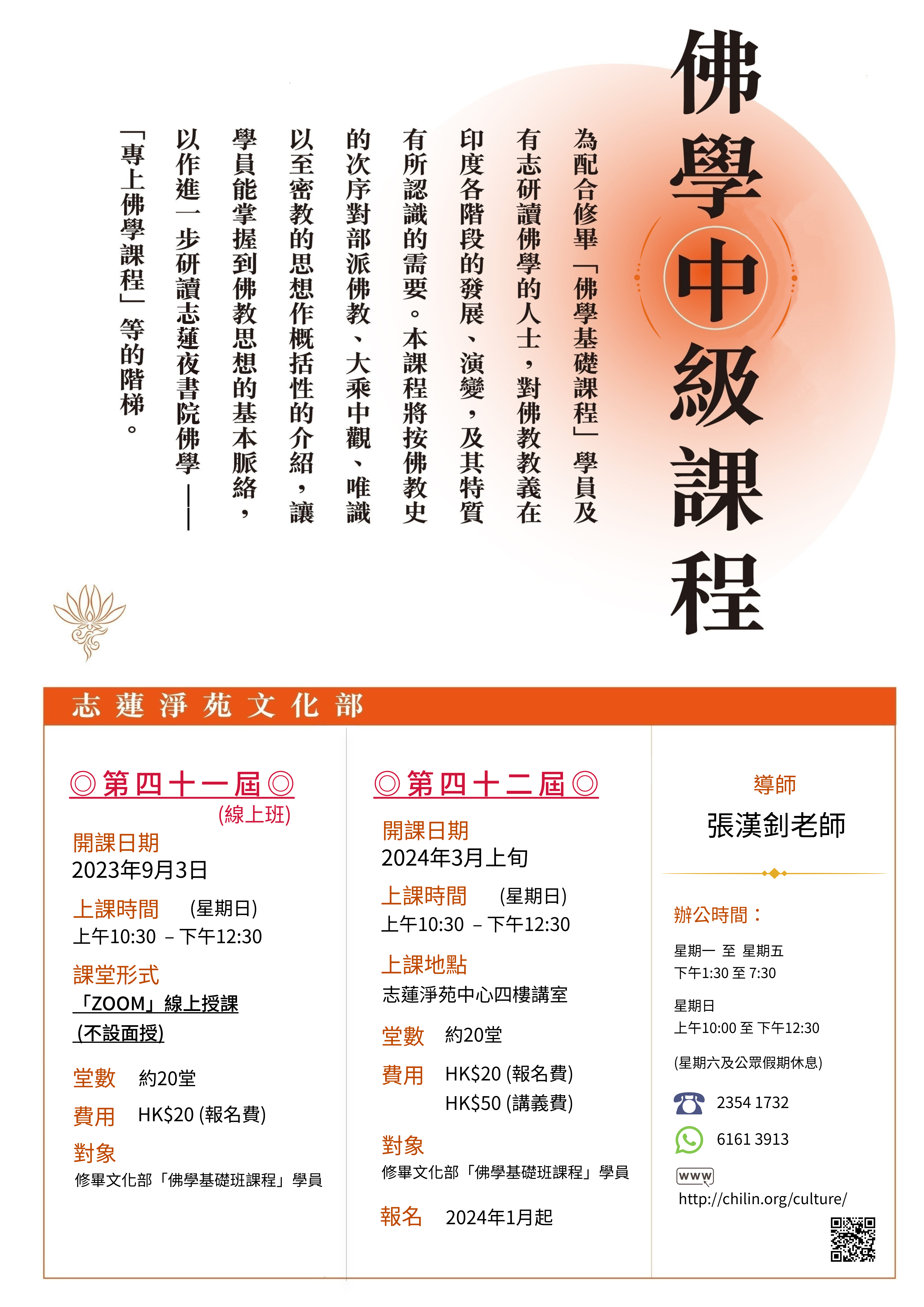 佛學中級課程

為配合修畢「佛學基礎課程」學員及有志研讀佛學的人士，對佛教教義在印度各階段的發展、演變，及其特質有所認識的需要。本課程將按佛教史的次序對部派佛教、大乘中觀、唯識以至密教的思想作概括性的介紹，讓學員能掌握到佛教思想的基本脈絡，以作進一步研讀志蓮夜書院佛學——「專上佛學課程」等的階梯。

志蓮淨苑文化部

◎第四十一屆◎
(線上班)
開課日期
2023年9月3日
上課時間 (星期日)
上午10:30 – 下午12:30
課堂形式
「ZOOM」線上授課
(不設面授)
堂數 約20堂
費用 HK$20 (報名費)
對象
修畢文化部「佛學基礎班課程」學員

◎第四十二屆◎
開課日期
2024年3月上旬
上課時間 (星期日)
上午10:30 – 下午12:30
上課地點
志蓮淨苑中心四樓講室
堂數 約20堂
費用 HK$20 (報名費)
HK$50 (講義費)
對象
修畢文化部「佛學基礎班課程」學員
報名 2024年1月起

導師
張漢釗老師

辦公時間：
星期一 至 星期五
下午1:30 至 7:30
星期日
上午10:00 至 下午12:30
(星期六及公眾假期休息)
2354 1732
6161 3913
www
http://chilin.org/culture/